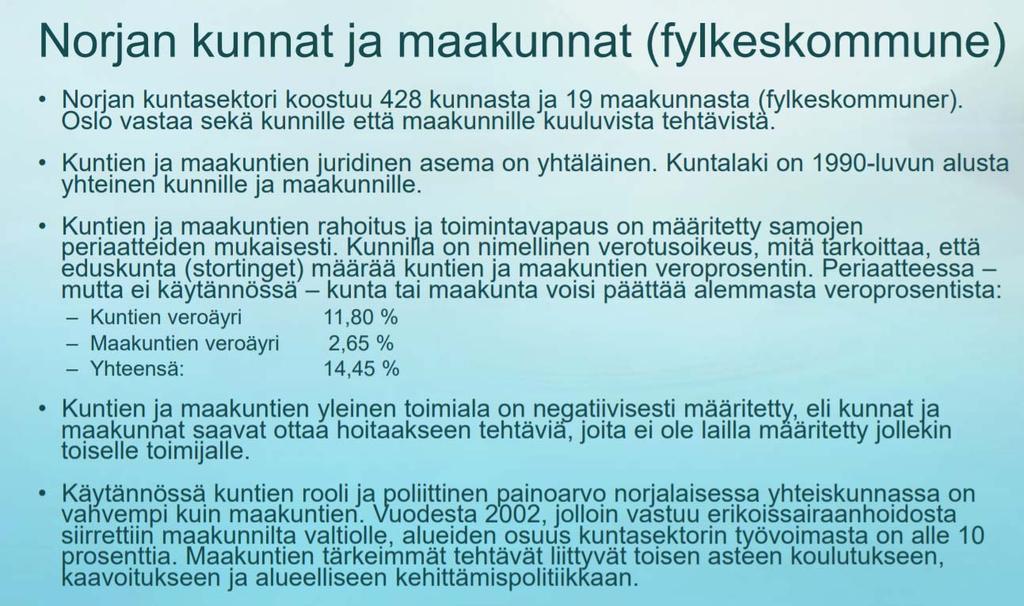 Norjan kunnat ja maakunnat (fylkeskommune)

• Norjan kuntasektori koostuu 428 kunnasta ja 19 maakunnasta (fylkeskommuner). Oslo vastaa sekä kunnille että maakunnille kuuluvista tehtävistä.

• Kuntien ja maakuntien juridinen asema on yhtäläinen. Kuntalaki on 1990-luvun alusta yhteinen kunnille ja maakunnille.

• Kuntien ja maakuntien rahoitus ja toimintavapaus on määritetty samojen periaatteiden mukaisesti. Kunnilla on nimellinen verotusoikeus, mitä tarkoittaa, että eduskunta (stortinget) määrää kuntien ja maakuntien veroprosentin. Periaatteessa – mutta ei käytännössä – kunta tai maakunta voisi päättää alemmasta veroprosentista:
– Kuntien veroäyri 11,80 %
– Maakuntien veroäyri 2,65 %
– Yhteensä: 14,45 %

• Kuntien ja maakuntien yleinen toimiala on negatiivisesti määritetty, eli kunnat ja maakunnat saavat ottaa hoitaakseen tehtäviä, joita ei ole lailla määritetty jollekin toiselle toimijalle.

• Käytännössä kuntien rooli ja poliittinen painoarvo norjalaisessa yhteiskunnassa on vahvempi kuin maakuntien. Vuodesta 2002, jolloin vastuu erikoissairaanhoidosta siirrettiin maakunnilta valtiolle, alueiden osuus kuntasektorin työvoimasta on alle 10 prosenttia. Maakuntien tärkeimmät tehtävät liittyvät toisen asteen koulutukseen, kaavoitukseen ja alueelliseen kehittämispolitiikkaan.